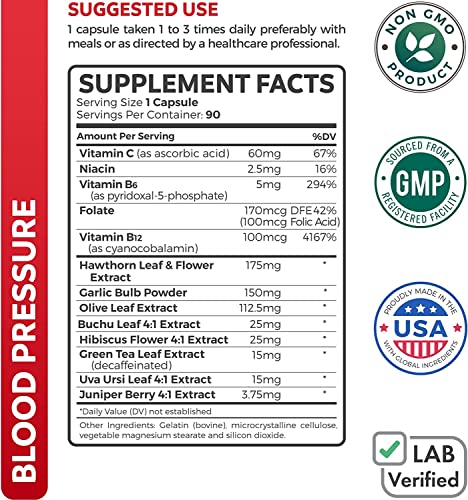 BLOOD PRESSURE

SUGGESTED USE
1 capsule taken 1 to 3 times daily preferably with meals or as directed by a healthcare professional.

SUPPLEMENT FACTS
Serving Size 1 Capsule
Servings Per Container: 90

| Amount Per Serving | | %DV |
|---|---|---|
| Vitamin C (as ascorbic acid) | 60mg | 67% |
| Niacin | 2.5mg | 16% |
| Vitamin B6 (as pyridoxal-5-phosphate) | 5mg | 294% |
| Folate | 170mcg DFE (100mcg Folic Acid) | 42% |
| Vitamin B12 (as cyanocobalamin) | 100mcg | 4167% |
| Hawthorn Leaf & Flower Extract | 175mg | * |
| Garlic Bulb Powder | 150mg | * |
| Olive Leaf Extract | 112.5mg | * |
| Buchu Leaf 4:1 Extract | 25mg | * |
| Hibiscus Flower 4:1 Extract | 25mg | * |
| Green Tea Leaf Extract (decaffeinated) | 15mg | * |
| Uva Ursi Leaf 4:1 Extract | 15mg | * |
| Juniper Berry 4:1 Extract | 3.75mg | * |

*Daily Value (DV) not established

Other Ingredients: Gelatin (bovine), microcrystalline cellulose, vegetable magnesium stearate and silicon dioxide.

NON GMO PRODUCT

SOURCED FROM A GMP REGISTERED FACILITY

PROUDLY MADE IN THE USA WITH GLOBAL INGREDIENTS

LAB Verified